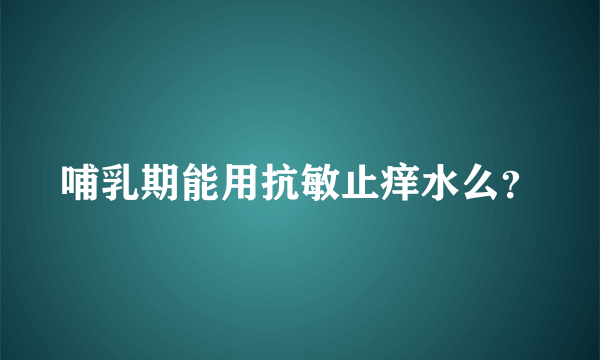 哺乳期能用抗敏止痒水么?